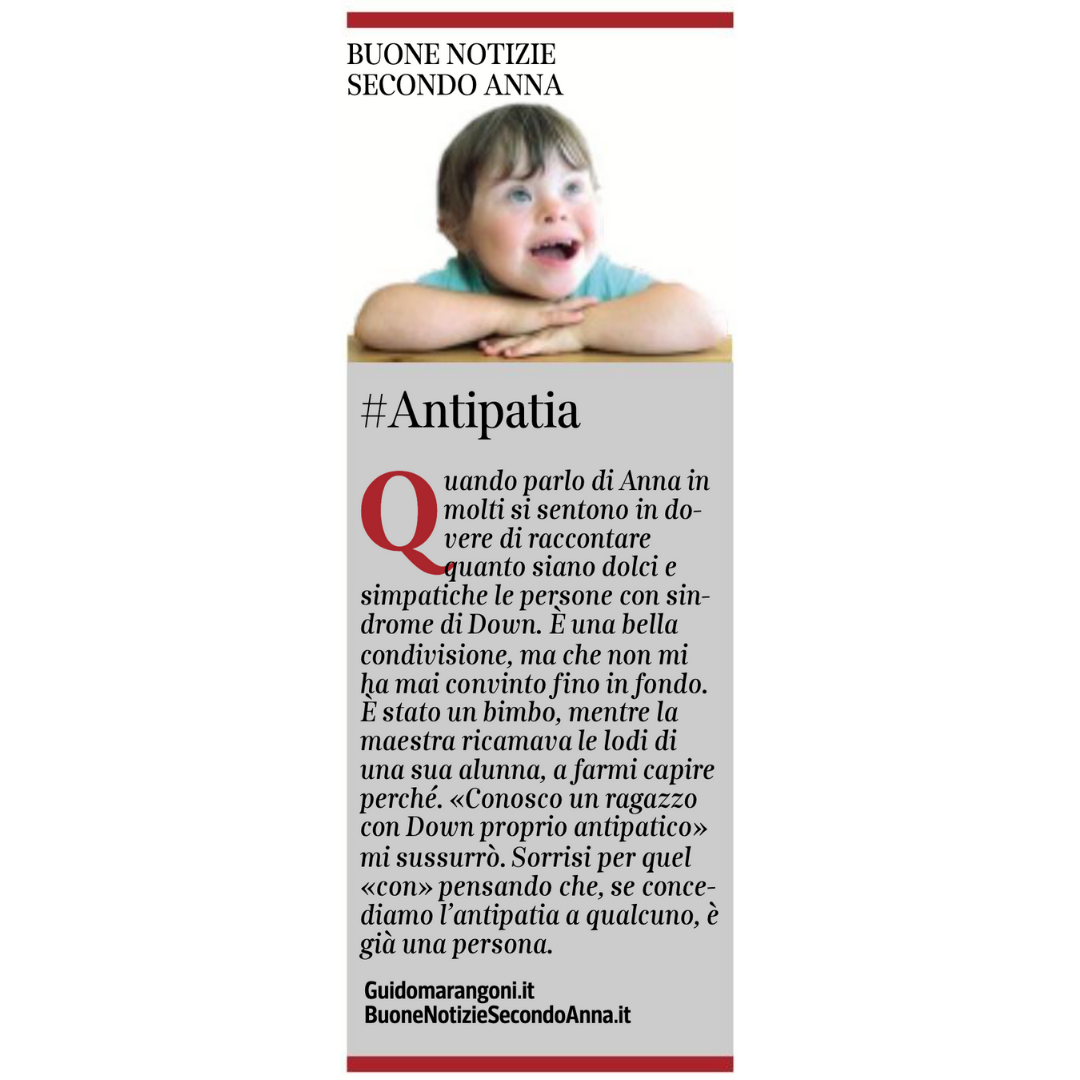 BUONE NOTIZIE
SECONDO ANNA

#Antipatia

Quando parlo di Anna in molti si sentono in dovere di raccontare quanto siano dolci e simpatiche le persone con sindrome di Down. È una bella condivisione, ma che non mi ha mai convinto fino in fondo. È stato un bimbo, mentre la maestra ricamava le lodi di una sua alunna, a farmi capire perché. «Conosco un ragazzo con Down proprio antipatico» mi sussurrò. Sorrisi per quel «con» pensando che, se concediamo l'antipatia a qualcuno, è già una persona.

Guidomarangoni.it
BuoneNotizieSecondoAnna.it